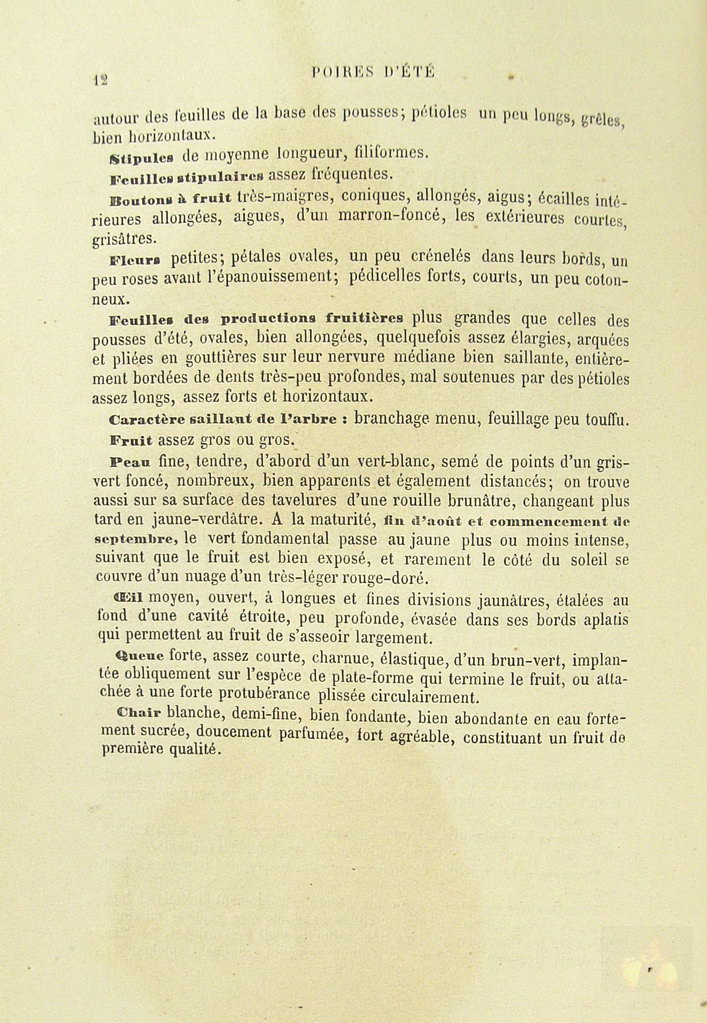 12 POIRES D'ÉTÉ

autour des feuilles de la base des pousses; pétioles un peu longs, grêles, bien horizontaux.

Stipules de moyenne longueur, filiformes.

Feuilles stipulaires assez fréquentes.

Boutons à fruit très-maigres, coniques, allongés, aigus; écailles intérieures allongées, aigues, d'un marron-foncé, les extérieures courtes, grisâtres.

Fleurs petites; pétales ovales, un peu crénelés dans leurs bords, un peu roses avant l'épanouissement; pédicelles forts, courts, un peu cotonneux.

Feuilles des productions fruitières plus grandes que celles des pousses d'été, ovales, bien allongées, quelquefois assez élargies, arquées et pliées en gouttières sur leur nervure médiane bien saillante, entièrement bordées de dents très-peu profondes, mal soutenues par des pétioles assez longs, assez forts et horizontaux.

Caractère saillant de l'arbre : branchage menu, feuillage peu touffu.

Fruit assez gros ou gros.

Peau fine, tendre, d'abord d'un vert-blanc, semé de points d'un gris-vert foncé, nombreux, bien apparents et également distancés; on trouve aussi sur sa surface des tavelures d'une rouille brunâtre, changeant plus tard en jaune-verdâtre. A la maturité, fin d'août et commencement de septembre, le vert fondamental passe au jaune plus ou moins intense, suivant que le fruit est bien exposé, et rarement le côté du soleil se couvre d'un nuage d'un très-léger rouge-doré.

Œil moyen, ouvert, à longues et fines divisions jaunâtres, étalées au fond d'une cavité étroite, peu profonde, évasée dans ses bords aplatis qui permettent au fruit de s'asseoir largement.

Queue forte, assez courte, charnue, élastique, d'un brun-vert, implantée obliquement sur l'espèce de plate-forme qui termine le fruit, ou attachée à une forte protubérance plissée circulairement.

Chair blanche, demi-fine, bien fondante, bien abondante en eau fortement sucrée, doucement parfumée, fort agréable, constituant un fruit de première qualité.